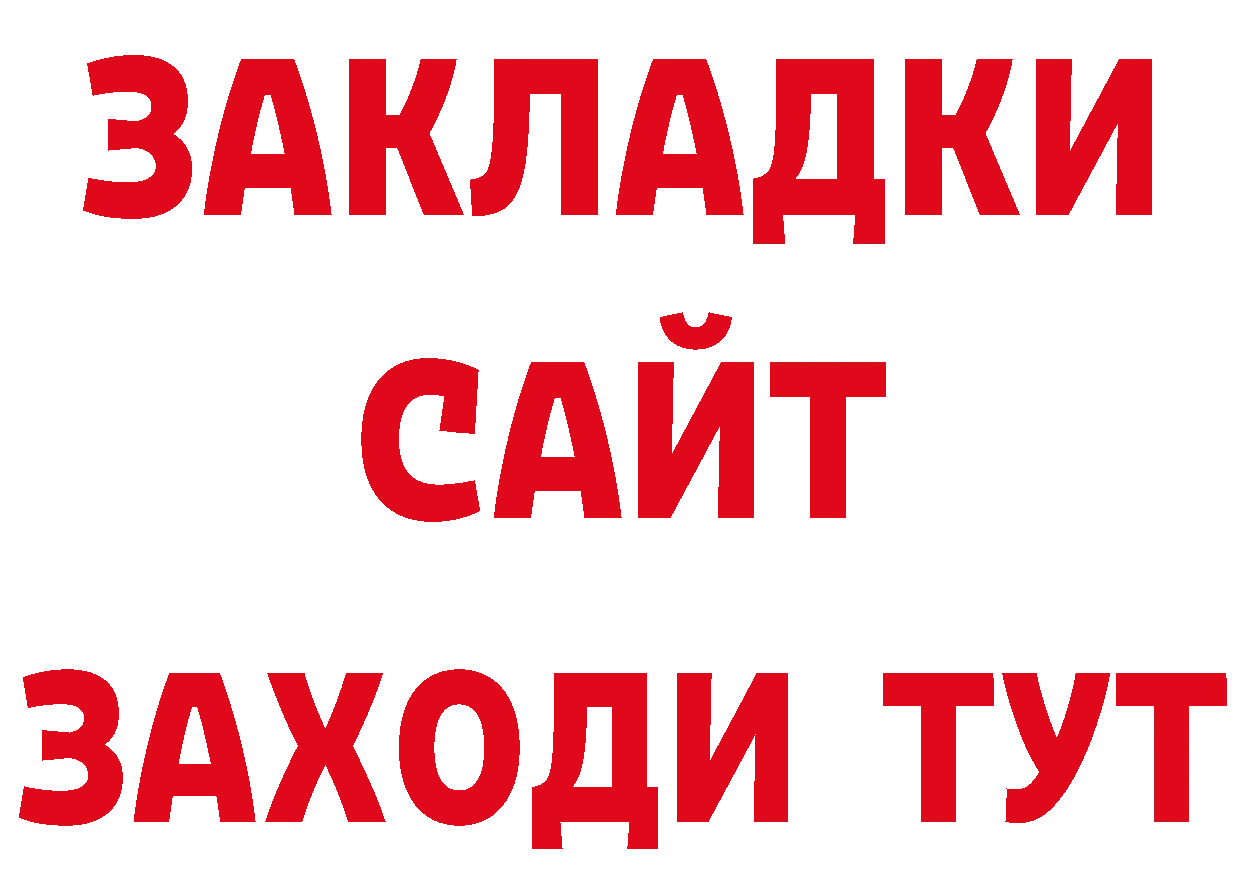 ЗАКЛАДКИ
САЙТ
ЗАХОДИ ТУТ